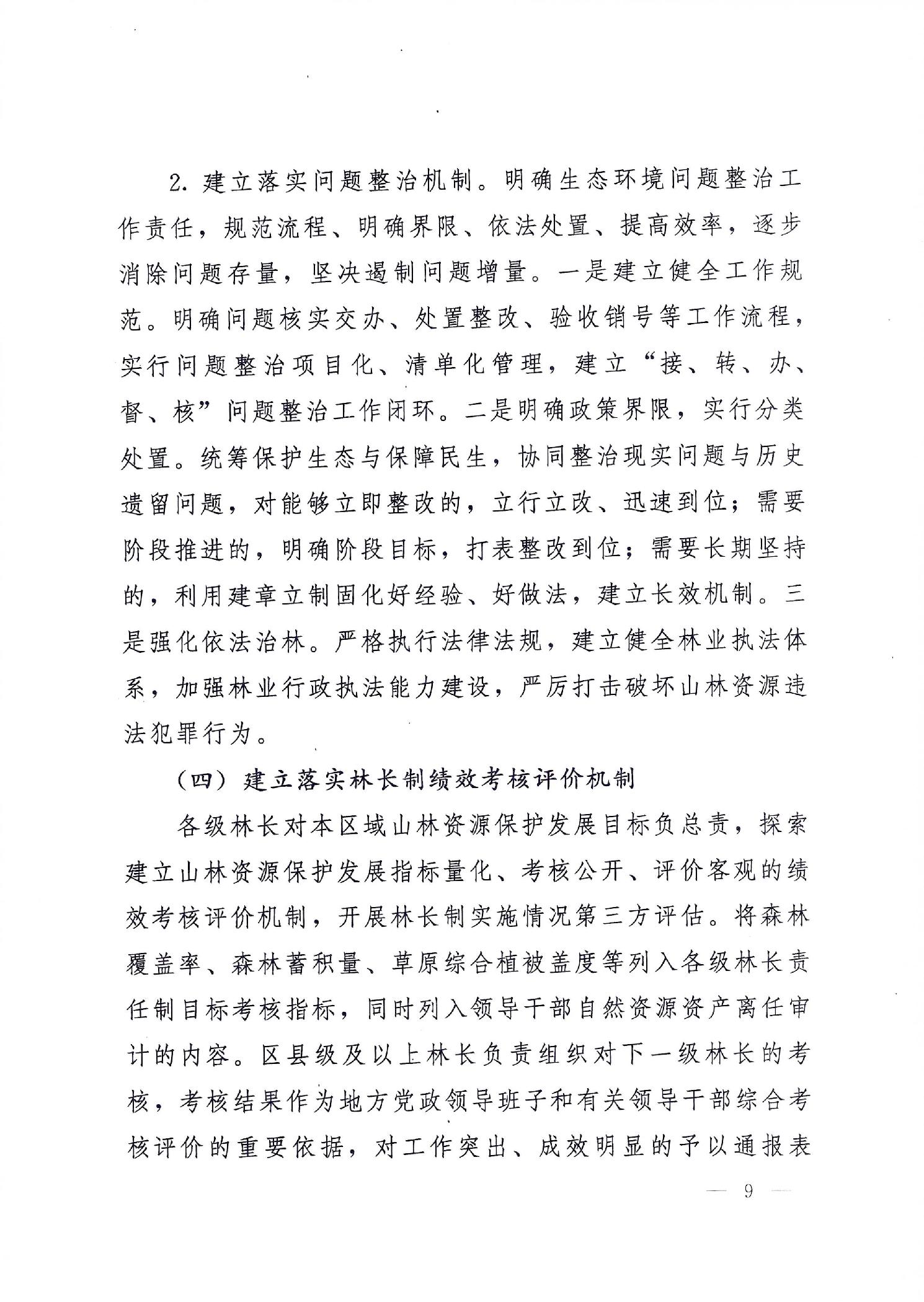 2. 建立落实问题整治机制。明确生态环境问题整治工作责任，规范流程、明确界限、依法处置、提高效率，逐步消除问题存量，坚决遏制问题增量。一是建立健全工作规范。明确问题核实交办、处置整改、验收销号等工作流程，实行问题整治项目化、清单化管理，建立“接、转、办、督、核”问题整治工作闭环。二是明确政策界限，实行分类处置。统筹保护生态与保障民生，协同整治现实问题与历史遗留问题，对能够立即整改的，立行立改、迅速到位；需要阶段推进的，明确阶段目标，打表整改到位；需要长期坚持的，利用建章立制固化好经验、好做法，建立长效机制。三是强化依法治林。严格执行法律法规，建立健全林业执法体系，加强林业行政执法能力建设，严厉打击破坏山林资源违法犯罪行为。

（四）建立落实林长制绩效考核评价机制

各级林长对本区域山林资源保护发展目标负总责，探索建立山林资源保护发展指标量化、考核公开、评价客观的绩效考核评价机制，开展林长制实施情况第三方评估。将森林覆盖率、森林蓄积量、草原综合植被盖度等列入各级林长责任制目标考核指标，同时列入领导干部自然资源资产离任审计的内容。区县级及以上林长负责组织对下一级林长的考核，考核结果作为地方党政领导班子和有关领导干部综合考核评价的重要依据，对工作突出、成效明显的予以通报表

— 9 —